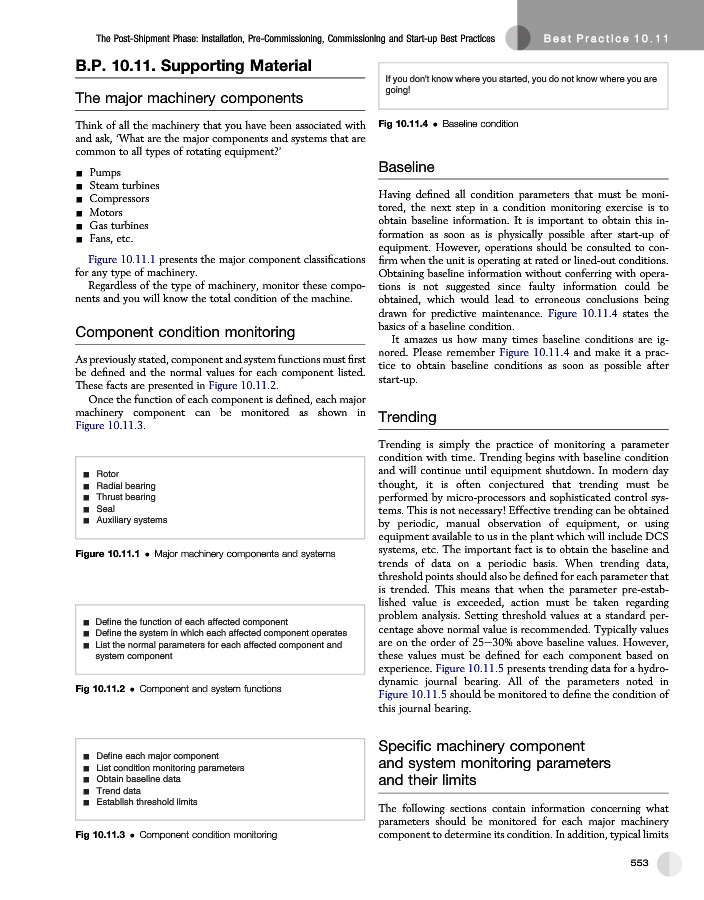 The Post-Shipment Phase: Installation, Pre-Commissioning, Commissioning and Start-up Best Practices

Best Practice 10.11

B.P. 10.11. Supporting Material

The major machinery components

Think of all the machinery that you have been associated with and ask, 'What are the major components and systems that are common to all types of rotating equipment?'

■ Pumps
■ Steam turbines
■ Compressors
■ Motors
■ Gas turbines
■ Fans, etc.

Figure 10.11.1 presents the major component classifications for any type of machinery.

Regardless of the type of machinery, monitor these components and you will know the total condition of the machine.

Component condition monitoring

As previously stated, component and system functions must first be defined and the normal values for each component listed. These facts are presented in Figure 10.11.2.

Once the function of each component is defined, each major machinery component can be monitored as shown in Figure 10.11.3.

■ Rotor
■ Radial bearing
■ Thrust bearing
■ Seal
■ Auxiliary systems

Figure 10.11.1 • Major machinery components and systems

■ Define the function of each affected component
■ Define the system in which each affected component operates
■ List the normal parameters for each affected component and system component

Fig 10.11.2 • Component and system functions

■ Define each major component
■ List condition monitoring parameters
■ Obtain baseline data
■ Trend data
■ Establish threshold limits

Fig 10.11.3 • Component condition monitoring

If you don't know where you started, you do not know where you are going!

Fig 10.11.4 • Baseline condition

Baseline

Having defined all condition parameters that must be monitored, the next step in a condition monitoring exercise is to obtain baseline information. It is important to obtain this information as soon as is physically possible after start-up of equipment. However, operations should be consulted to confirm when the unit is operating at rated or lined-out conditions. Obtaining baseline information without conferring with operations is not suggested since faulty information could be obtained, which would lead to erroneous conclusions being drawn for predictive maintenance. Figure 10.11.4 states the basics of a baseline condition.

It amazes us how many times baseline conditions are ignored. Please remember Figure 10.11.4 and make it a practice to obtain baseline conditions as soon as possible after start-up.

Trending

Trending is simply the practice of monitoring a parameter condition with time. Trending begins with baseline condition and will continue until equipment shutdown. In modern day thought, it is often conjectured that trending must be performed by micro-processors and sophisticated control systems. This is not necessary! Effective trending can be obtained by periodic, manual observation of equipment, or using equipment available to us in the plant which will include DCS systems, etc. The important fact is to obtain the baseline and trends of data on a periodic basis. When trending data, threshold points should also be defined for each parameter that is trended. This means that when the parameter pre-established value is exceeded, action must be taken regarding problem analysis. Setting threshold values at a standard percentage above normal value is recommended. Typically values are on the order of 25–30% above baseline values. However, these values must be defined for each component based on experience. Figure 10.11.5 presents trending data for a hydrodynamic journal bearing. All of the parameters noted in Figure 10.11.5 should be monitored to define the condition of this journal bearing.

Specific machinery component and system monitoring parameters and their limits

The following sections contain information concerning what parameters should be monitored for each major machinery component to determine its condition. In addition, typical limits

553